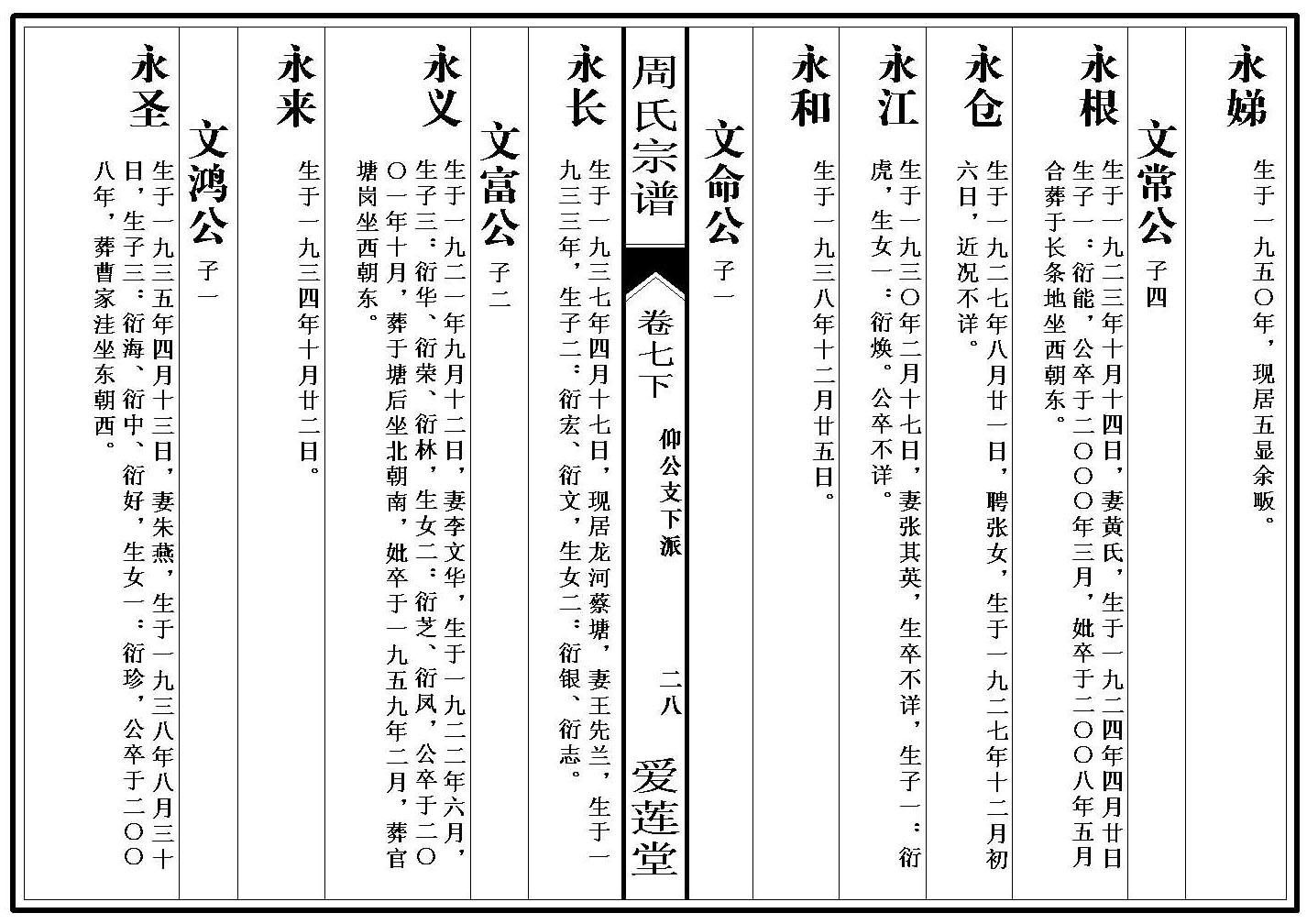 永娣

生于一九五〇年，现居五显余畈。

文常公 子四

永根

生于一九二三年十月十四日，妻黄氏，生于一九二四年四月廿日生子一：衍能，公卒于二〇〇〇年三月，妣卒于二〇〇八年五月合葬于长条地坐西朝东。

永仓

生于一九二七年八月廿一日，聘张女，生于一九二七年十二月初六日，近况不详。

永江

生于一九三〇年二月十七日，妻张其英，生卒不详，生子一：衍虎，生女一：衍焕。公卒不详。

永和

生于一九三八年十二月廿五日。

文命公 子一

周氏宗谱

卷七下

仰公支下派

二八

爱莲堂

永长

生于一九三七年四月十七日，现居龙河蔡塘，妻王先兰，生于一九三三年，生子二：衍宏、衍文，生女二：衍银、衍志。

文富公 子二

永义

生于一九二一年九月十二日，妻李文华，生于一九二二年六月，生子三：衍华、衍荣、衍林，生女二：衍芝、衍凤，公卒于二〇〇一年十月，葬于塘后坐北朝南，妣卒于一九五九年二月，葬官塘岗坐西朝东。

永来

生于一九三四年十月廿二日。

文鸿公 子一

永圣

生于一九三五年四月十三日，妻朱燕，生于一九三八年八月三十日，生子三：衍海、衍中、衍好，生女一：衍珍，公卒于二〇〇八年，葬曹家洼坐东朝西。